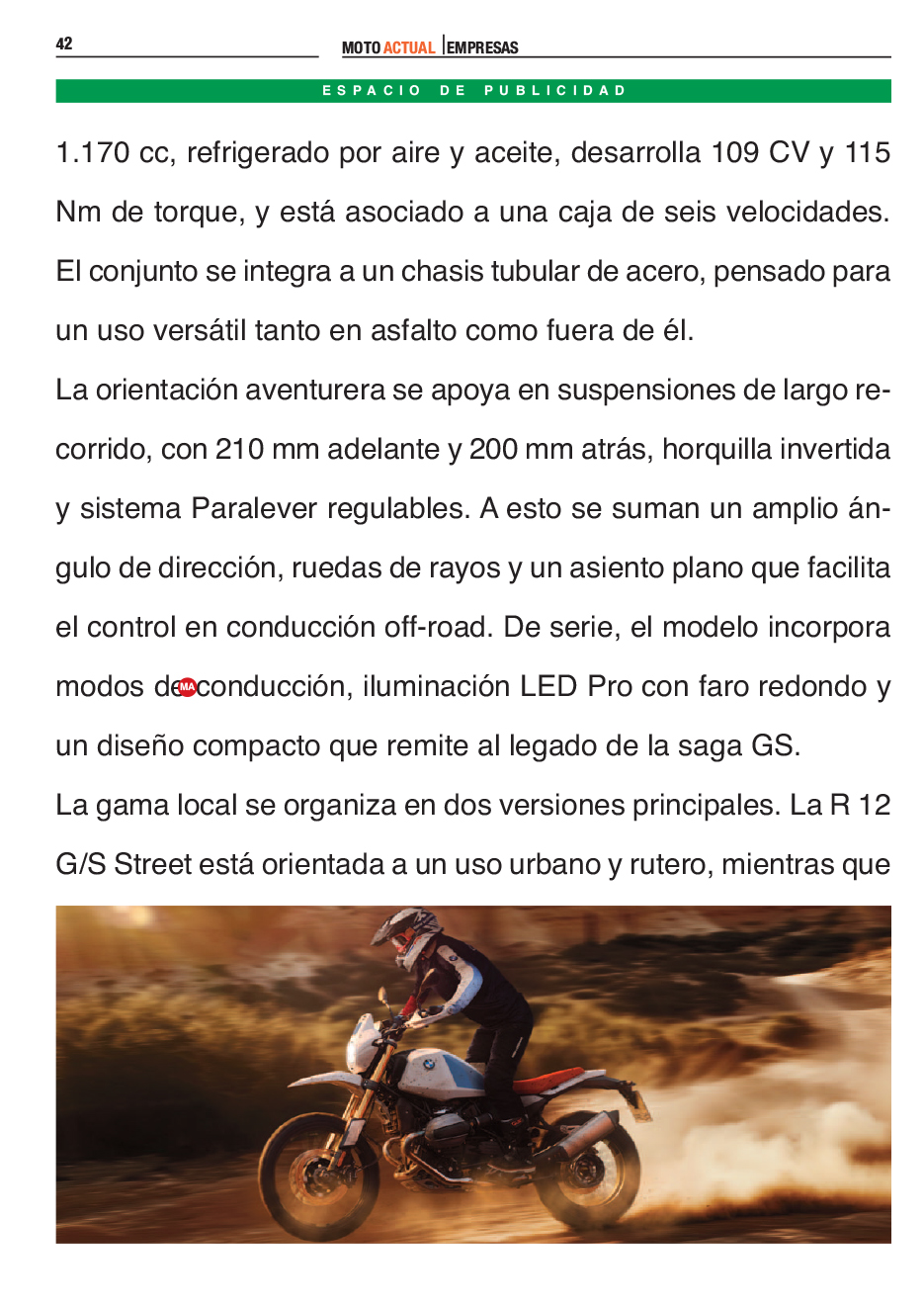 42

MOTO ACTUAL | EMPRESAS

ESPACIO DE PUBLICIDAD

1.170 cc, refrigerado por aire y aceite, desarrolla 109 CV y 115 Nm de torque, y está asociado a una caja de seis velocidades. El conjunto se integra a un chasis tubular de acero, pensado para un uso versátil tanto en asfalto como fuera de él.

La orientación aventurera se apoya en suspensiones de largo recorrido, con 210 mm adelante y 200 mm atrás, horquilla invertida y sistema Paralever regulables. A esto se suman un amplio ángulo de dirección, ruedas de rayos y un asiento plano que facilita el control en conducción off-road. De serie, el modelo incorpora modos de MA conducción, iluminación LED Pro con faro redondo y un diseño compacto que remite al legado de la saga GS.

La gama local se organiza en dos versiones principales. La R 12 G/S Street está orientada a un uso urbano y rutero, mientras que